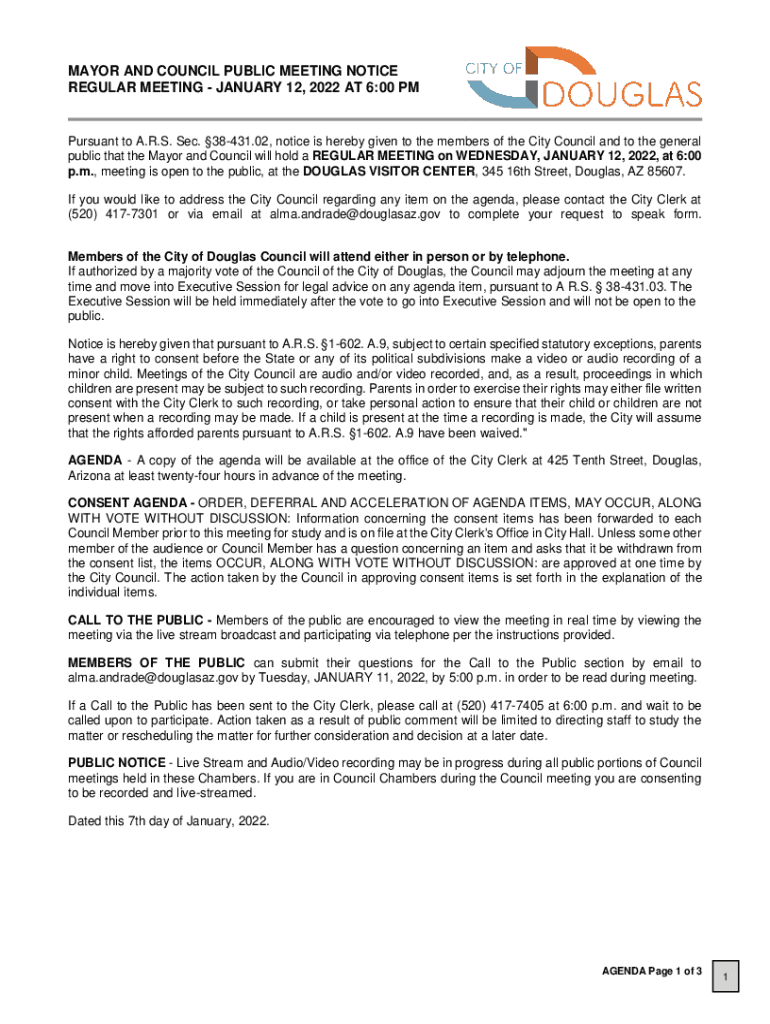 MAYOR AND COUNCIL PUBLIC MEETING NOTICE
REGULAR MEETING - JANUARY 12, 2022 AT 6:00 PM

CITY OF
DOUGLAS

Pursuant to A.R.S. Sec. §38-431.02, notice is hereby given to the members of the City Council and to the general public that the Mayor and Council will hold a REGULAR MEETING on WEDNESDAY, JANUARY 12, 2022, at 6:00 p.m., meeting is open to the public, at the DOUGLAS VISITOR CENTER, 345 16th Street, Douglas, AZ 85607.

If you would like to address the City Council regarding any item on the agenda, please contact the City Clerk at (520) 417-7301 or via email at alma.andrade@douglasaz.gov to complete your request to speak form.

Members of the City of Douglas Council will attend either in person or by telephone.
If authorized by a majority vote of the Council of the City of Douglas, the Council may adjourn the meeting at any time and move into Executive Session for legal advice on any agenda item, pursuant to A R.S. § 38-431.03. The Executive Session will be held immediately after the vote to go into Executive Session and will not be open to the public.

Notice is hereby given that pursuant to A.R.S. §1-602. A.9, subject to certain specified statutory exceptions, parents have a right to consent before the State or any of its political subdivisions make a video or audio recording of a minor child. Meetings of the City Council are audio and/or video recorded, and, as a result, proceedings in which children are present may be subject to such recording. Parents in order to exercise their rights may either file written consent with the City Clerk to such recording, or take personal action to ensure that their child or children are not present when a recording may be made. If a child is present at the time a recording is made, the City will assume that the rights afforded parents pursuant to A.R.S. §1-602. A.9 have been waived."

AGENDA - A copy of the agenda will be available at the office of the City Clerk at 425 Tenth Street, Douglas, Arizona at least twenty-four hours in advance of the meeting.

CONSENT AGENDA - ORDER, DEFERRAL AND ACCELERATION OF AGENDA ITEMS, MAY OCCUR, ALONG WITH VOTE WITHOUT DISCUSSION: Information concerning the consent items has been forwarded to each Council Member prior to this meeting for study and is on file at the City Clerk's Office in City Hall. Unless some other member of the audience or Council Member has a question concerning an item and asks that it be withdrawn from the consent list, the items OCCUR, ALONG WITH VOTE WITHOUT DISCUSSION: are approved at one time by the City Council. The action taken by the Council in approving consent items is set forth in the explanation of the individual items.

CALL TO THE PUBLIC - Members of the public are encouraged to view the meeting in real time by viewing the meeting via the live stream broadcast and participating via telephone per the instructions provided.

MEMBERS OF THE PUBLIC can submit their questions for the Call to the Public section by email to alma.andrade@douglasaz.gov by Tuesday, JANUARY 11, 2022, by 5:00 p.m. in order to be read during meeting.

If a Call to the Public has been sent to the City Clerk, please call at (520) 417-7405 at 6:00 p.m. and wait to be called upon to participate. Action taken as a result of public comment will be limited to directing staff to study the matter or rescheduling the matter for further consideration and decision at a later date.

PUBLIC NOTICE - Live Stream and Audio/Video recording may be in progress during all public portions of Council meetings held in these Chambers. If you are in Council Chambers during the Council meeting you are consenting to be recorded and live-streamed.

Dated this 7th day of January, 2022.

AGENDA Page 1 of 3

1